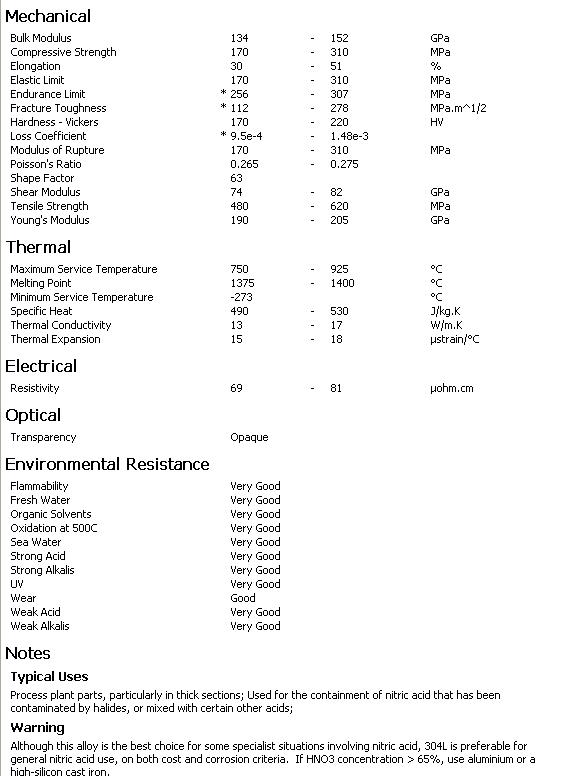 Mechanical

| | | | | |
|---|---|---|---|---|
| Bulk Modulus | 134 | - | 152 | GPa |
| Compressive Strength | 170 | - | 310 | MPa |
| Elongation | 30 | - | 51 | % |
| Elastic Limit | 170 | - | 310 | MPa |
| Endurance Limit | * 256 | - | 307 | MPa |
| Fracture Toughness | * 112 | - | 278 | MPa.m^1/2 |
| Hardness - Vickers | 170 | - | 220 | HV |
| Loss Coefficient | * 9.5e-4 | - | 1.48e-3 | |
| Modulus of Rupture | 170 | - | 310 | MPa |
| Poisson's Ratio | 0.265 | - | 0.275 | |
| Shape Factor | 63 | | | |
| Shear Modulus | 74 | - | 82 | GPa |
| Tensile Strength | 480 | - | 620 | MPa |
| Young's Modulus | 190 | - | 205 | GPa |

Thermal

| | | | | |
|---|---|---|---|---|
| Maximum Service Temperature | 750 | - | 925 | °C |
| Melting Point | 1375 | - | 1400 | °C |
| Minimum Service Temperature | -273 | | | °C |
| Specific Heat | 490 | - | 530 | J/kg.K |
| Thermal Conductivity | 13 | - | 17 | W/m.K |
| Thermal Expansion | 15 | - | 18 | µstrain/°C |

Electrical

| | | | | |
|---|---|---|---|---|
| Resistivity | 69 | - | 81 | µohm.cm |

Optical

| | |
|---|---|
| Transparency | Opaque |

Environmental Resistance

| | |
|---|---|
| Flammability | Very Good |
| Fresh Water | Very Good |
| Organic Solvents | Very Good |
| Oxidation at 500C | Very Good |
| Sea Water | Very Good |
| Strong Acid | Very Good |
| Strong Alkalis | Very Good |
| UV | Very Good |
| Wear | Good |
| Weak Acid | Very Good |
| Weak Alkalis | Very Good |

Notes

Typical Uses

Process plant parts, particularly in thick sections; Used for the containment of nitric acid that has been contaminated by halides, or mixed with certain other acids;

Warning

Although this alloy is the best choice for some specialist situations involving nitric acid, 304L is preferable for general nitric acid use, on both cost and corrosion criteria. If HNO3 concentration > 65%, use aluminium or a high-silicon cast iron.